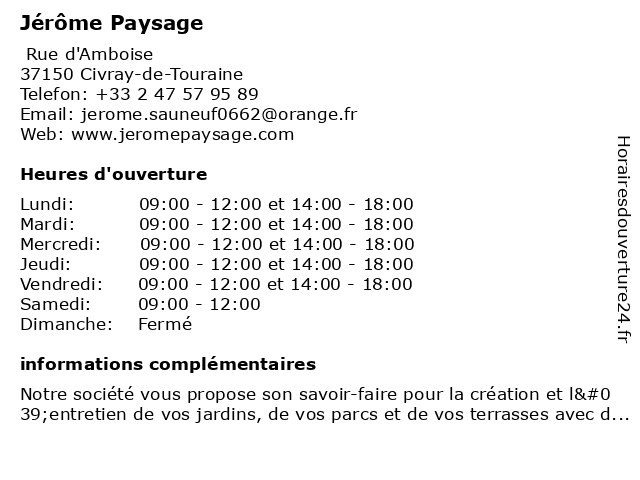 Jérôme Paysage

Rue d'Amboise
37150 Civray-de-Touraine
Telefon: +33 2 47 57 95 89
Email: jerome.sauneuf0662@orange.fr
Web: www.jeromepaysage.com

Heures d'ouverture

| | |
|---|---|
| Lundi: | 09:00 - 12:00 et 14:00 - 18:00 |
| Mardi: | 09:00 - 12:00 et 14:00 - 18:00 |
| Mercredi: | 09:00 - 12:00 et 14:00 - 18:00 |
| Jeudi: | 09:00 - 12:00 et 14:00 - 18:00 |
| Vendredi: | 09:00 - 12:00 et 14:00 - 18:00 |
| Samedi: | 09:00 - 12:00 |
| Dimanche: | Fermé |

informations complémentaires

Notre société vous propose son savoir-faire pour la création et l&#039;entretien de vos jardins, de vos parcs et de vos terrasses avec d...

Horairesdouverture24.fr